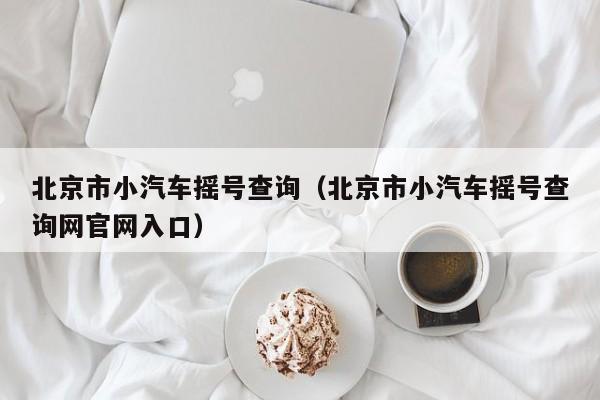 北京市小汽车摇号查询（北京市小汽车摇号查询网官网入口）